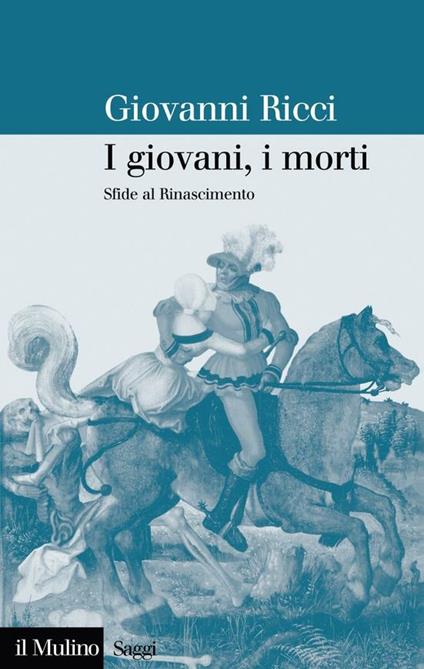 Giovanni Ricci

I giovani, i morti

Sfide al Rinascimento

il Mulino Saggi